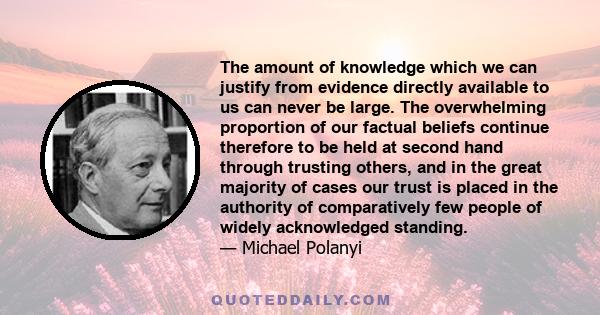 The amount of knowledge which we can justify from evidence directly available to us can never be large. The overwhelming proportion of our factual beliefs continue therefore to be held at second hand through trusting others, and in the great majority of cases our trust is placed in the authority of comparatively few people of widely acknowledged standing.
— Michael Polanyi

QUOTEDDAILY.COM